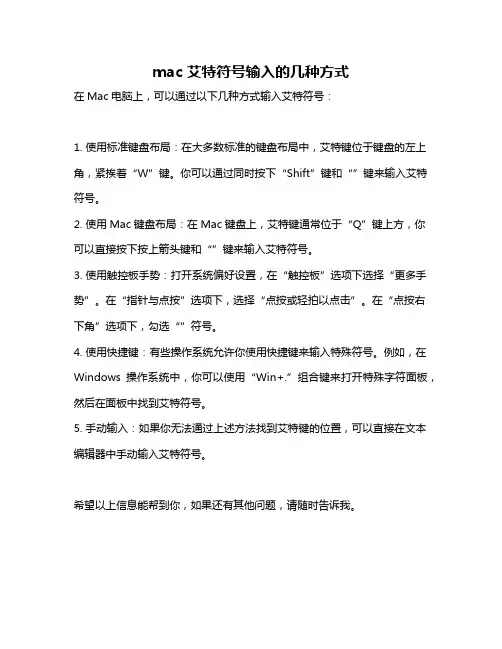 mac 艾特符号输入的几种方式

在 Mac 电脑上，可以通过以下几种方式输入艾特符号：

1. 使用标准键盘布局：在大多数标准的键盘布局中，艾特键位于键盘的左上角，紧挨着“W”键。你可以通过同时按下“Shift”键和“”键来输入艾特符号。

2. 使用 Mac 键盘布局：在 Mac 键盘上，艾特键通常位于“Q”键上方，你可以直接按下按上箭头键和“”键来输入艾特符号。

3. 使用触控板手势：打开系统偏好设置，在“触控板”选项下选择“更多手势”。在“指针与点按”选项下，选择“点按或轻拍以点击”。在“点按右下角”选项下，勾选“”符号。

4. 使用快捷键：有些操作系统允许你使用快捷键来输入特殊符号。例如，在 Windows 操作系统中，你可以使用“Win+.”组合键来打开特殊字符面板，然后在面板中找到艾特符号。

5. 手动输入：如果你无法通过上述方法找到艾特键的位置，可以直接在文本编辑器中手动输入艾特符号。

希望以上信息能帮到你，如果还有其他问题，请随时告诉我。